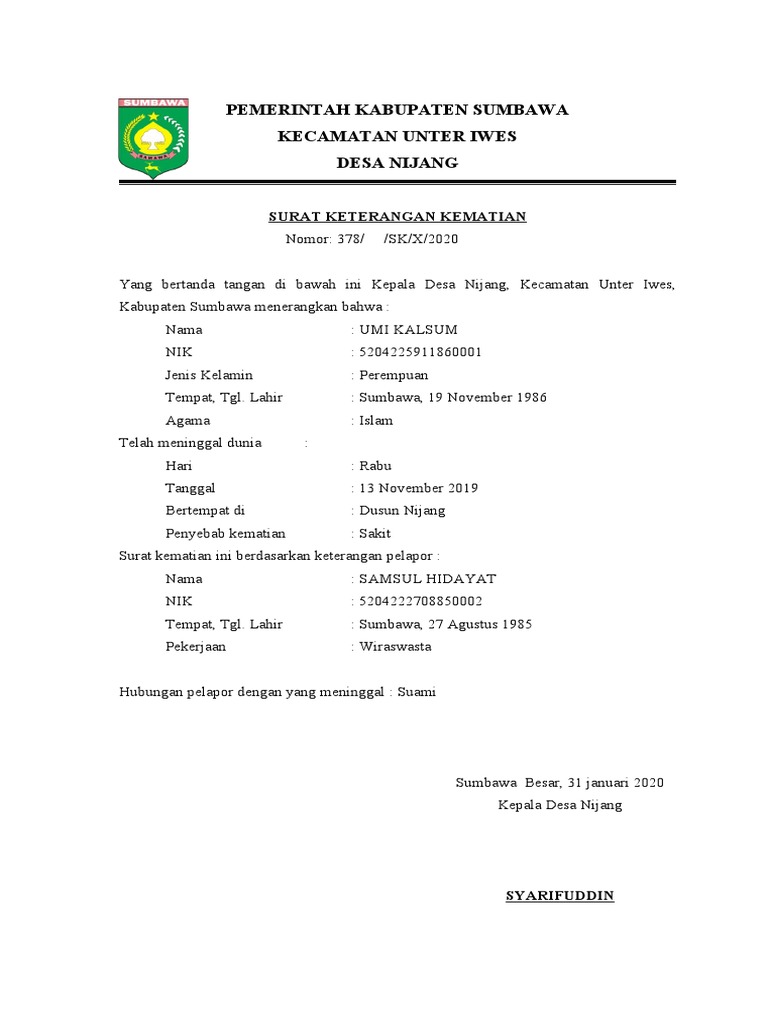 SUMBAWA

PEMERINTAH KABUPATEN SUMBAWA
KECAMATAN UNTER IWES
DESA NIJANG

SURAT KETERANGAN KEMATIAN
Nomor: 378/ /SK/X/2020

Yang bertanda tangan di bawah ini Kepala Desa Nijang, Kecamatan Unter Iwes, Kabupaten Sumbawa menerangkan bahwa :

Nama : UMI KALSUM
NIK : 5204225911860001
Jenis Kelamin : Perempuan
Tempat, Tgl. Lahir : Sumbawa, 19 November 1986
Agama : Islam

Telah meninggal dunia :

Hari : Rabu
Tanggal : 13 November 2019
Bertempat di : Dusun Nijang
Penyebab kematian : Sakit

Surat kematian ini berdasarkan keterangan pelapor :

Nama : SAMSUL HIDAYAT
NIK : 5204222708850002
Tempat, Tgl. Lahir : Sumbawa, 27 Agustus 1985
Pekerjaan : Wiraswasta

Hubungan pelapor dengan yang meninggal : Suami

Sumbawa Besar, 31 januari 2020
Kepala Desa Nijang

SYARIFUDDIN